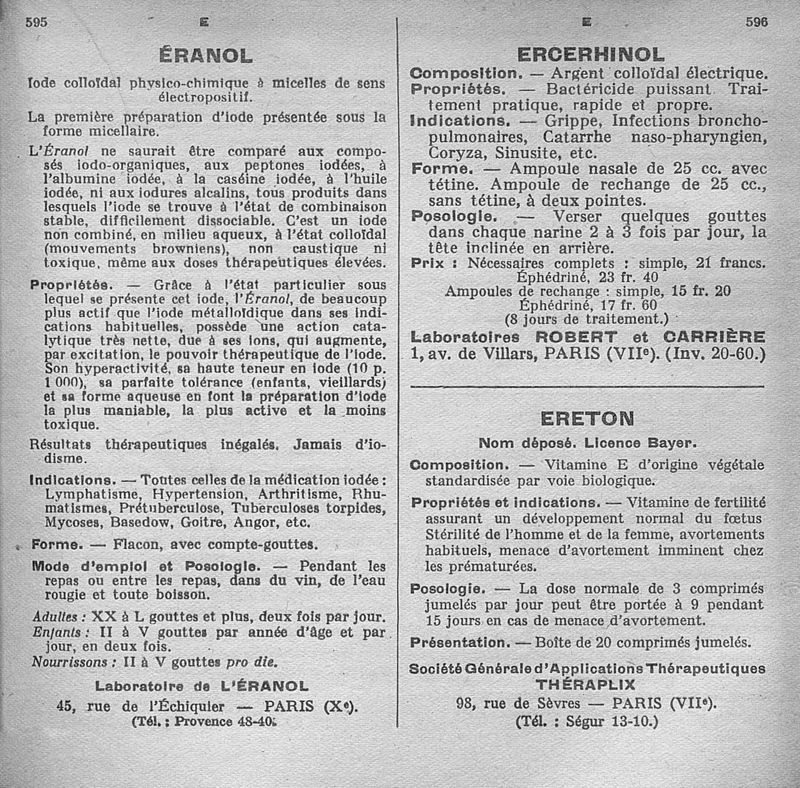 595 E

ÉRANOL

Iode colloïdal physico-chimique à micelles de sens électropositif.

La première préparation d'iode présentée sous la forme micellaire.

L'Éranol ne saurait être comparé aux composés iodo-organiques, aux peptones iodées, à l'albumine iodée, à la caséine iodée, à l'huile iodée, ni aux iodures alcalins, tous produits dans lesquels l'iode se trouve à l'état de combinaison stable, difficilement dissociable. C'est un iode non combiné, en milieu aqueux, à l'état colloïdal (mouvements browniens), non caustique ni toxique, même aux doses thérapeutiques élevées.

Propriétés. — Grâce à l'état particulier sous lequel se présente cet iode, l'Éranol, de beaucoup plus actif que l'iode métalloïdique dans ses indications habituelles, possède une action catalytique très nette, due à ses ions, qui augmente, par excitation, le pouvoir thérapeutique de l'iode. Son hyperactivité, sa haute teneur en iode (10 p. 1 000), sa parfaite tolérance (enfants, vieillards) et sa forme aqueuse en font la préparation d'iode la plus maniable, la plus active et la moins toxique.

Résultats thérapeutiques inégalés. Jamais d'iodisme.

Indications. — Toutes celles de la médication iodée : Lymphatisme, Hypertension, Arthritisme, Rhumatismes, Prétuberculose, Tuberculoses torpides, Mycoses, Basedow, Goitre, Angor, etc.

Forme. — Flacon, avec compte-gouttes.

Mode d'emploi et Posologie. — Pendant les repas ou entre les repas, dans du vin, de l'eau rougie et toute boisson.

Adultes : XX à L gouttes et plus, deux fois par jour.
Enfants : II à V gouttes par année d'âge et par jour, en deux fois.
Nourrissons : II à V gouttes pro die.

Laboratoire de L'ÉRANOL
45, rue de l'Échiquier — PARIS (Xe).
(Tél. : Provence 48-40.

E 596

ERCERHINOL

Composition. — Argent colloïdal électrique.
Propriétés. — Bactéricide puissant. Traitement pratique, rapide et propre.
Indications. — Grippe, Infections bronchopulmonaires, Catarrhe naso-pharyngien, Coryza, Sinusite, etc.
Forme. — Ampoule nasale de 25 cc. avec tétine. Ampoule de rechange de 25 cc., sans tétine, à deux pointes.
Posologie. — Verser quelques gouttes dans chaque narine 2 à 3 fois par jour, la tête inclinée en arrière.
Prix : Nécessaires complets : simple, 21 francs. Éphédriné, 23 fr. 40
Ampoules de rechange : simple, 15 fr. 20
Éphédriné, 17 fr. 60
(8 jours de traitement.)

Laboratoires ROBERT et CARRIÈRE
1, av. de Villars, PARIS (VIIe). (Inv. 20-60.)

ERETON

Nom déposé. Licence Bayer.

Composition. — Vitamine E d'origine végétale standardisée par voie biologique.

Propriétés et indications. — Vitamine de fertilité assurant un développement normal du fœtus Stérilité de l'homme et de la femme, avortements habituels, menace d'avortement imminent chez les prématurées.

Posologie. — La dose normale de 3 comprimés jumelés par jour peut être portée à 9 pendant 15 jours en cas de menace d'avortement.

Présentation. — Boîte de 20 comprimés jumelés.

Société Générale d'Applications Thérapeutiques
THÉRAPLIX
98, rue de Sèvres — PARIS (VIIe).
(Tél. : Ségur 13-10.)